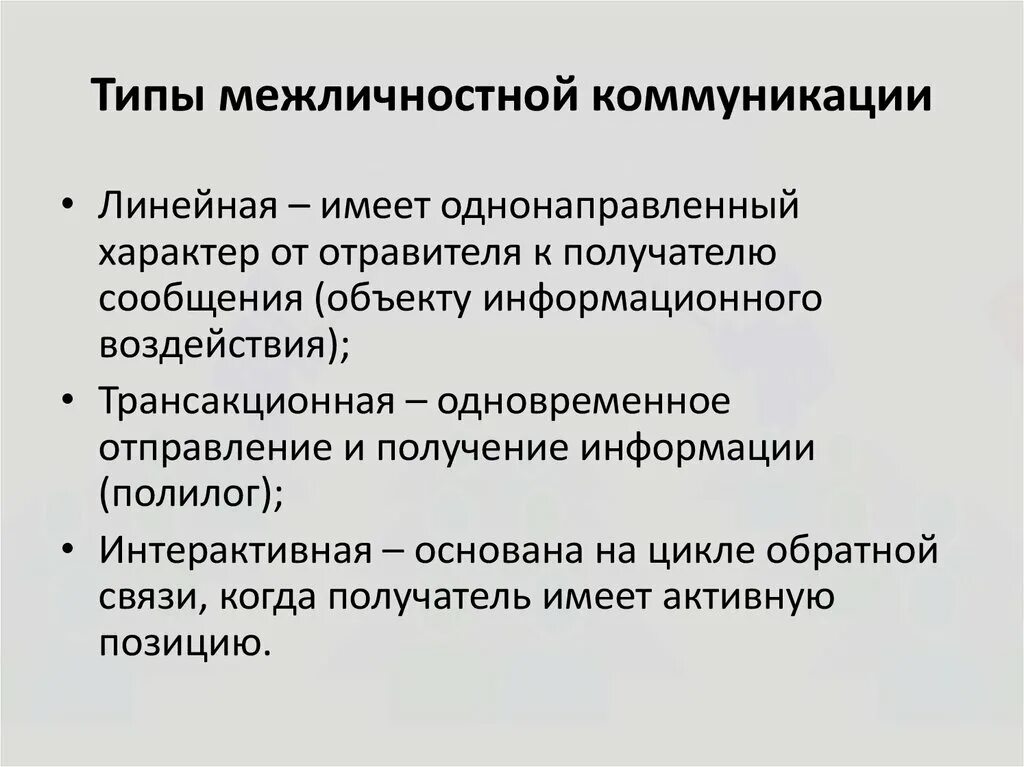 Типы межличностной коммуникации

• Линейная – имеет однонаправленный характер от отравителя к получателю сообщения (объекту информационного воздействия);

• Трансакционная – одновременное отправление и получение информации (полилог);

• Интерактивная – основана на цикле обратной связи, когда получатель имеет активную позицию.